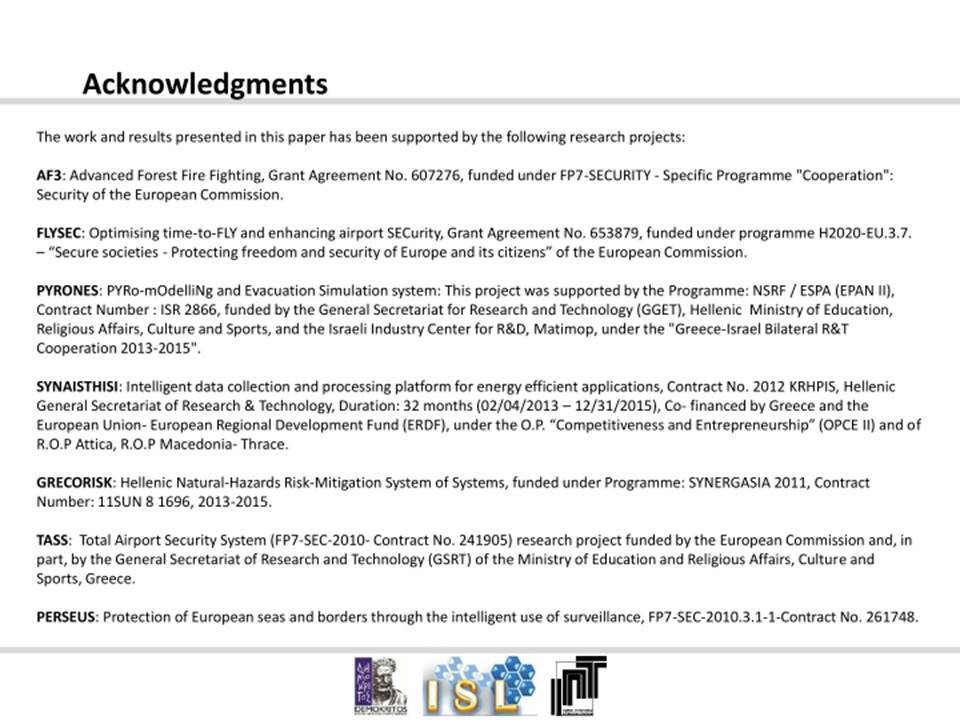 Acknowledgments

The work and results presented in this paper has been supported by the following research projects:

AF3: Advanced Forest Fire Fighting, Grant Agreement No. 607276, funded under FP7-SECURITY - Specific Programme "Cooperation": Security of the European Commission.

FLYSEC: Optimising time-to-FLY and enhancing airport SECurity, Grant Agreement No. 653879, funded under programme H2020-EU.3.7. – "Secure societies - Protecting freedom and security of Europe and its citizens" of the European Commission.

PYRONES: PYRo-mOdelliNg and Evacuation Simulation system: This project was supported by the Programme: NSRF / ESPA (EPAN II), Contract Number : ISR 2866, funded by the General Secretariat for Research and Technology (GGET), Hellenic Ministry of Education, Religious Affairs, Culture and Sports, and the Israeli Industry Center for R&D, Matimop, under the "Greece-Israel Bilateral R&T Cooperation 2013-2015".

SYNAISTHISI: Intelligent data collection and processing platform for energy efficient applications, Contract No. 2012 KRHPIS, Hellenic General Secretariat of Research & Technology, Duration: 32 months (02/04/2013 – 12/31/2015), Co- financed by Greece and the European Union- European Regional Development Fund (ERDF), under the O.P. "Competitiveness and Entrepreneurship" (OPCE II) and of R.O.P Attica, R.O.P Macedonia- Thrace.

GRECORISK: Hellenic Natural-Hazards Risk-Mitigation System of Systems, funded under Programme: SYNERGASIA 2011, Contract Number: 11SUN 8 1696, 2013-2015.

TASS: Total Airport Security System (FP7-SEC-2010- Contract No. 241905) research project funded by the European Commission and, in part, by the General Secretariat of Research and Technology (GSRT) of the Ministry of Education and Religious Affairs, Culture and Sports, Greece.

PERSEUS: Protection of European seas and borders through the intelligent use of surveillance, FP7-SEC-2010.3.1-1-Contract No. 261748.

DEMOKRITOS ISL